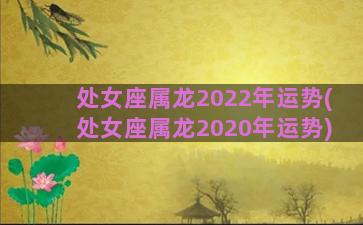 处女座属龙2022年运势(处女座属龙2020年运势)